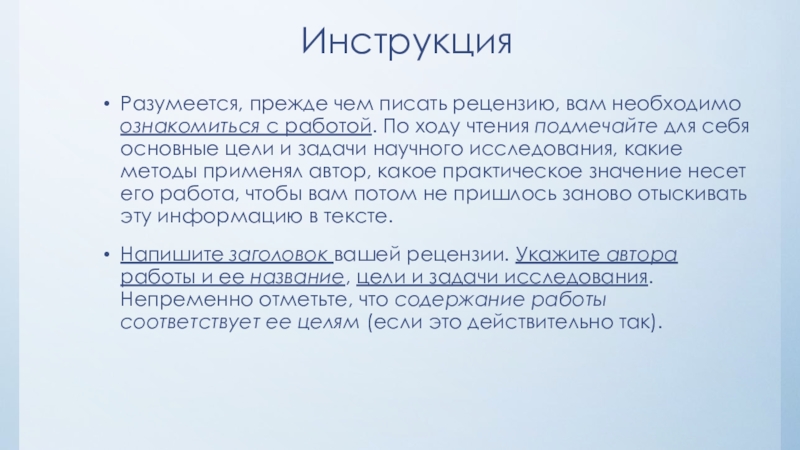 Инструкция

• Разумеется, прежде чем писать рецензию, вам необходимо ознакомиться с работой. По ходу чтения подмечайте для себя основные цели и задачи научного исследования, какие методы применял автор, какое практическое значение несет его работа, чтобы вам потом не пришлось заново отыскивать эту информацию в тексте.

• Напишите заголовок вашей рецензии. Укажите автора работы и ее название, цели и задачи исследования. Непременно отметьте, что содержание работы соответствует ее целям (если это действительно так).